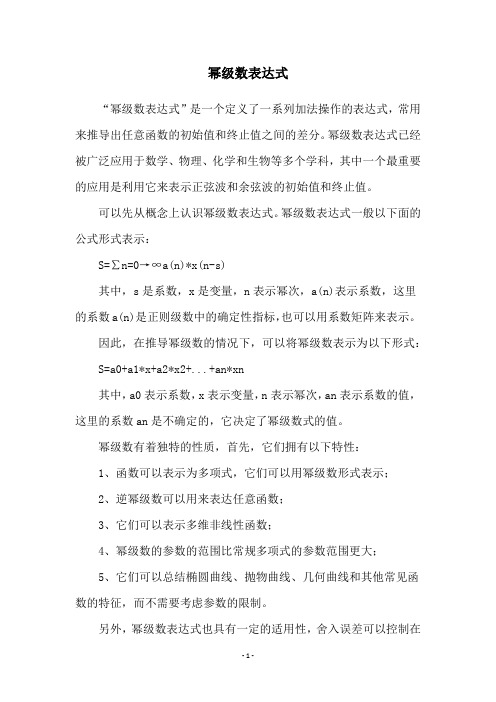 幂级数表达式

“幂级数表达式”是一个定义了一系列加法操作的表达式，常用来推导出任意函数的初始值和终止值之间的差分。幂级数表达式已经被广泛应用于数学、物理、化学和生物等多个学科，其中一个最重要的应用是利用它来表示正弦波和余弦波的初始值和终止值。

可以先从概念上认识幂级数表达式。幂级数表达式一般以下面的公式形式表示：

S=∑n=0→∞a(n)*x(n-s)

其中，s 是系数，x 是变量，n 表示幂次，a(n)表示系数，这里的系数 a(n)是正则级数中的确定性指标，也可以用系数矩阵来表示。

因此，在推导幂级数的情况下，可以将幂级数表示为以下形式：

S=a0+a1*x+a2*x2+...+an*xn

其中，a0 表示系数，x 表示变量，n 表示幂次，an 表示系数的值，这里的系数 an 是不确定的，它决定了幂级数式的值。

幂级数有着独特的性质，首先，它们拥有以下特性：

1、函数可以表示为多项式，它们可以用幂级数形式表示；

2、逆幂级数可以用来表达任意函数；

3、它们可以表示多维非线性函数；

4、幂级数的参数的范围比常规多项式的参数范围更大；

5、它们可以总结椭圆曲线、抛物曲线、几何曲线和其他常见函数的特征，而不需要考虑参数的限制。

另外，幂级数表达式也具有一定的适用性，舍入误差可以控制在

- 1 -